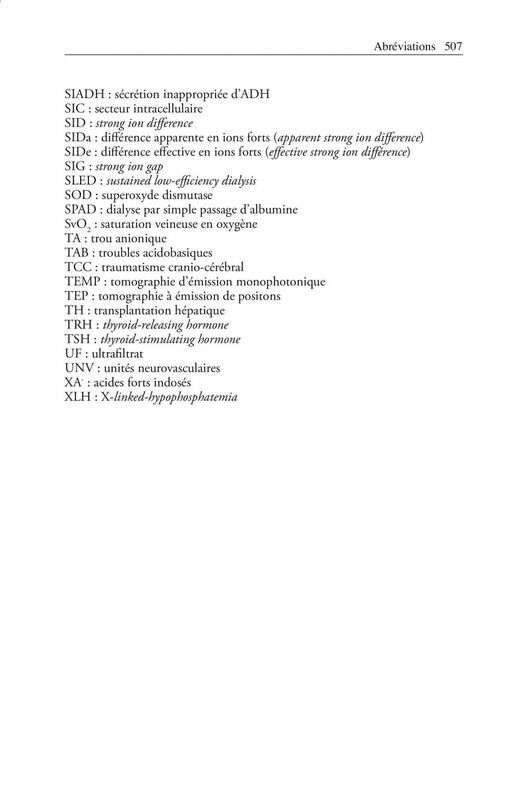 Abréviations 507

SIADH : sécrétion inappropriée d'ADH
SIC : secteur intracellulaire
SID : strong ion difference
SIDa : différence apparente en ions forts (apparent strong ion difference)
SIDe : différence effective en ions forts (effective strong ion difference)
SIG : strong ion gap
SLED : sustained low-efficiency dialysis
SOD : superoxyde dismutase
SPAD : dialyse par simple passage d'albumine
$SvO_2$ : saturation veineuse en oxygène
TA : trou anionique
TAB : troubles acidobasiques
TCC : traumatisme cranio-cérébral
TEMP : tomographie d'émission monophotonique
TEP : tomographie à émission de positons
TH : transplantation hépatique
TRH : thyroid-releasing hormone
TSH : thyroid-stimulating hormone
UF : ultrafiltrat
UNV : unités neurovasculaires
$XA^-$ : acides forts indosés
XLH : X-linked-hypophosphatemia